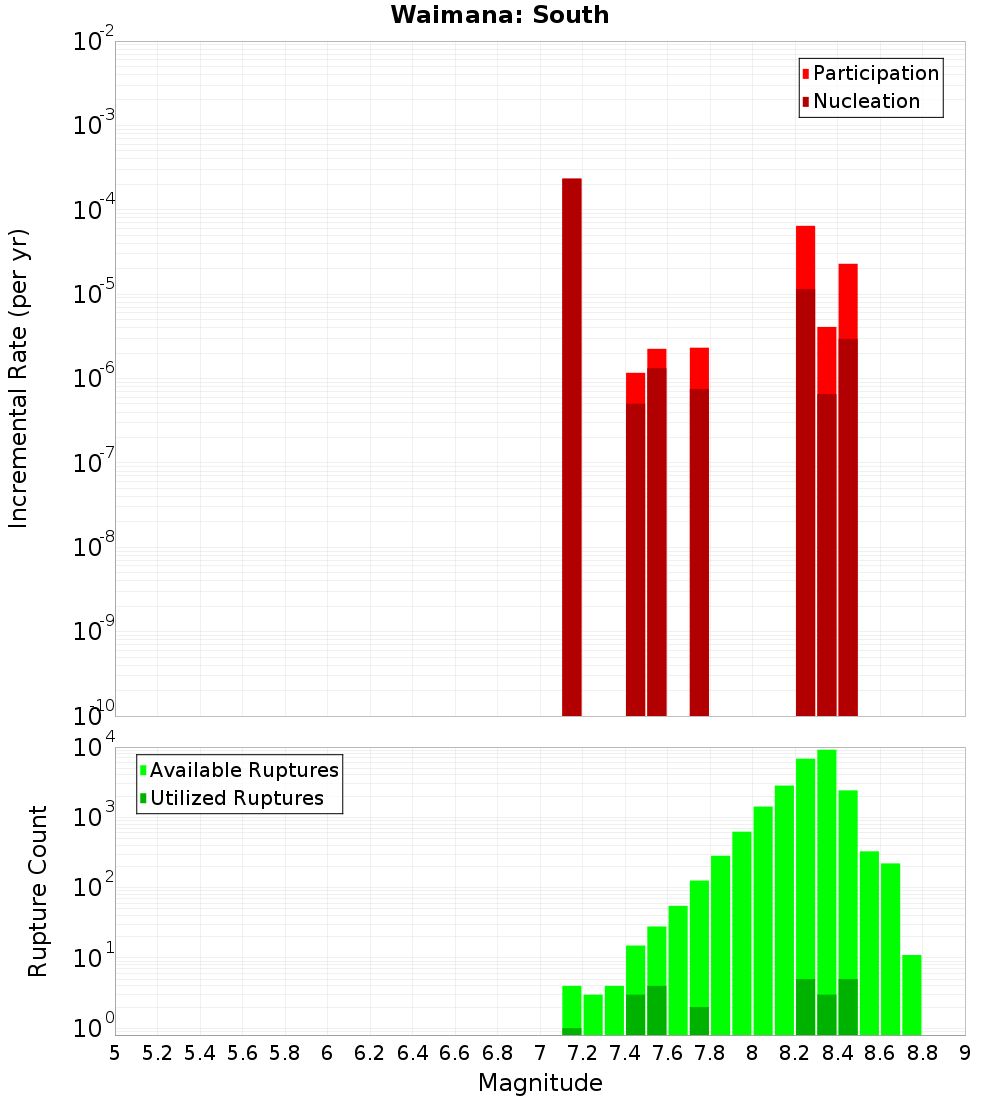 Waimana: South

Participation
Nucleation

Incremental Rate (per yr)

$10^{-2}$
$10^{-3}$
$10^{-4}$
$10^{-5}$
$10^{-6}$
$10^{-7}$
$10^{-8}$
$10^{-9}$
$10^{-10}$

Available Ruptures
Utilized Ruptures

Rupture Count

$10^{4}$
$10^{3}$
$10^{2}$
$10^{1}$
$10^{0}$

5 5.2 5.4 5.6 5.8 6 6.2 6.4 6.6 6.8 7 7.2 7.4 7.6 7.8 8 8.2 8.4 8.6 8.8 9

Magnitude